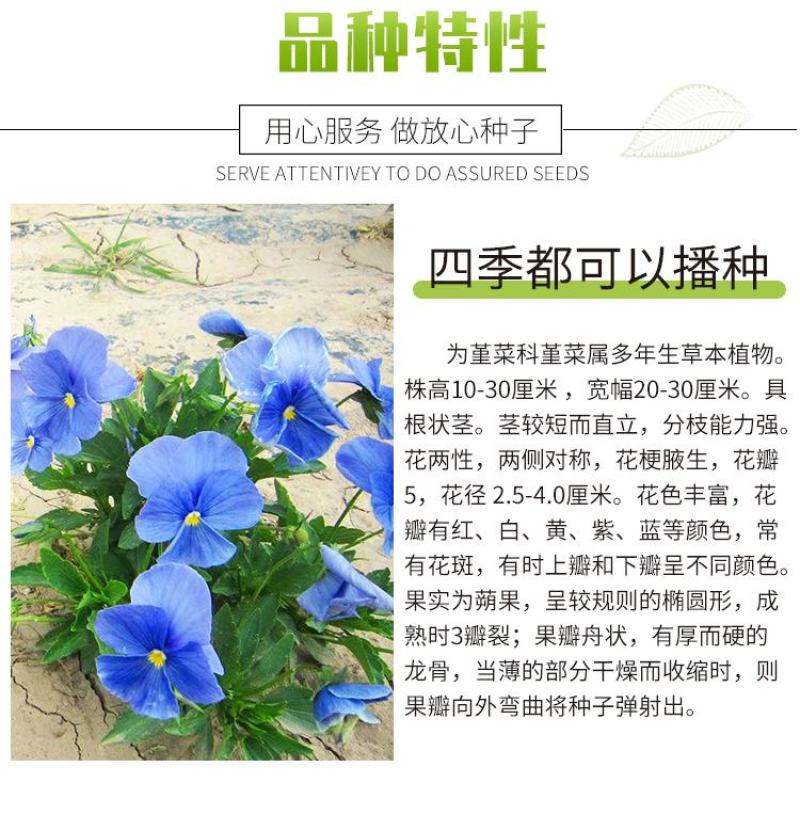 品种特性

用心服务 做放心种子

SERVE ATTENTIVEY TO DO ASSURED SEEDS

四季都可以播种

为堇菜科堇菜属多年生草本植物。株高10-30厘米，宽幅20-30厘米。具根状茎。茎较短而直立，分枝能力强。花两性，两侧对称，花梗腋生，花瓣5，花径 2.5-4.0厘米。花色丰富，花瓣有红、白、黄、紫、蓝等颜色，常有花斑，有时上瓣和下瓣呈不同颜色。果实为蒴果，呈较规则的椭圆形，成熟时3瓣裂；果瓣舟状，有厚而硬的龙骨，当薄的部分干燥而收缩时，则果瓣向外弯曲将种子弹射出。